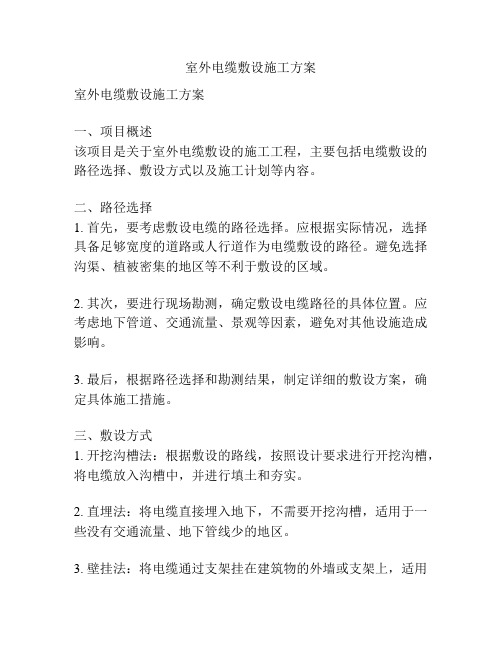 室外电缆敷设施工方案

室外电缆敷设施工方案

一、项目概述
该项目是关于室外电缆敷设的施工工程，主要包括电缆敷设的路径选择、敷设方式以及施工计划等内容。

二、路径选择
1. 首先，要考虑敷设电缆的路径选择。应根据实际情况，选择具备足够宽度的道路或人行道作为电缆敷设的路径。避免选择沟渠、植被密集的地区等不利于敷设的区域。

2. 其次，要进行现场勘测，确定敷设电缆路径的具体位置。应考虑地下管道、交通流量、景观等因素，避免对其他设施造成影响。

3. 最后，根据路径选择和勘测结果，制定详细的敷设方案，确定具体施工措施。

三、敷设方式
1. 开挖沟槽法：根据敷设的路线，按照设计要求进行开挖沟槽，将电缆放入沟槽中，并进行填土和夯实。

2. 直埋法：将电缆直接埋入地下，不需要开挖沟槽，适用于一些没有交通流量、地下管线少的地区。

3. 壁挂法：将电缆通过支架挂在建筑物的外墙或支架上，适用